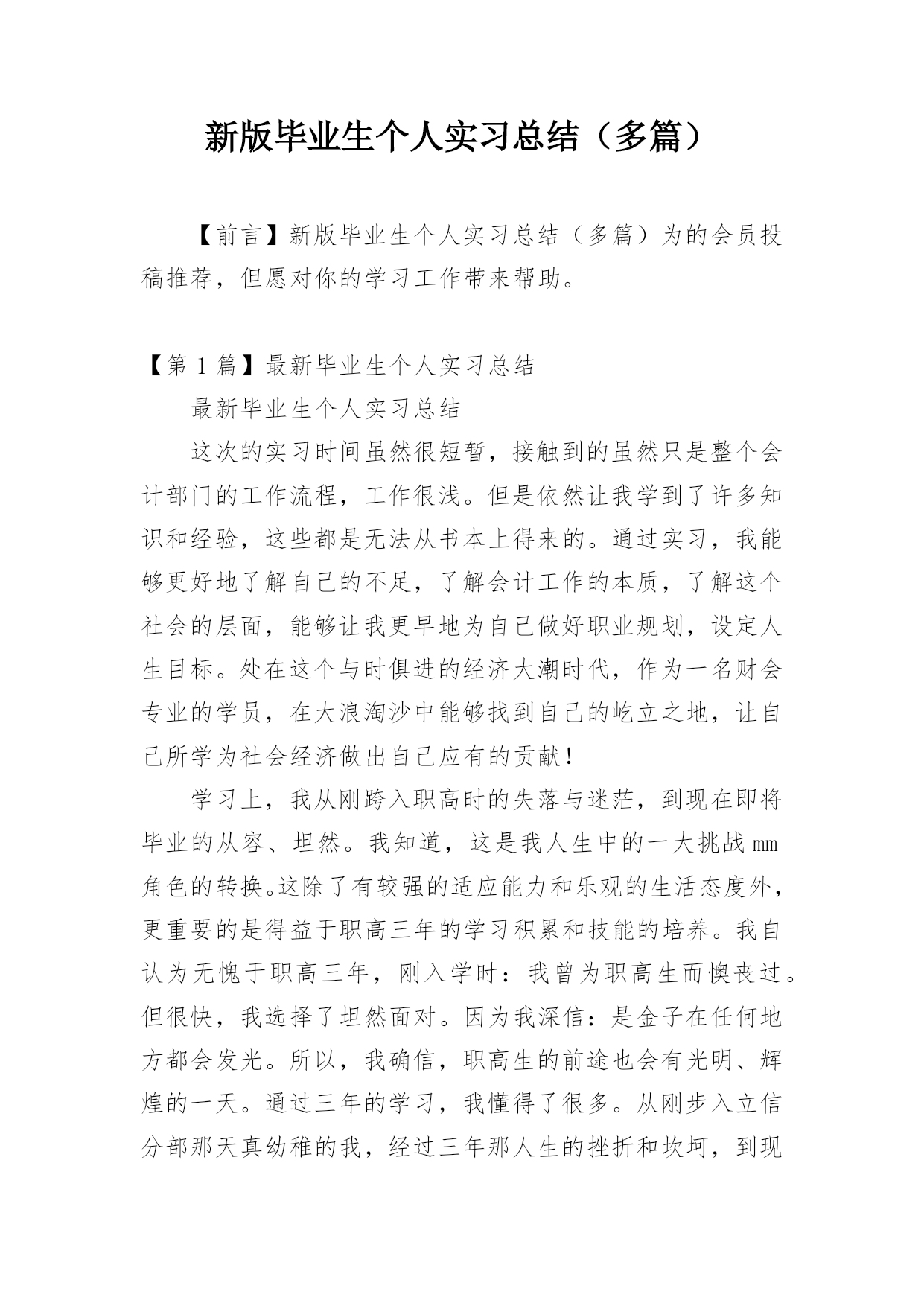 新版毕业生个人实习总结（多篇）

【前言】新版毕业生个人实习总结（多篇）为的会员投稿推荐，但愿对你的学习工作带来帮助。

【第 1 篇】最新毕业生个人实习总结

最新毕业生个人实习总结

这次的实习时间虽然很短暂，接触到的虽然只是整个会计部门的工作流程，工作很浅。但是依然让我学到了许多知识和经验，这些都是无法从书本上得来的。通过实习，我能够更好地了解自己的不足，了解会计工作的本质，了解这个社会的层面，能够让我更早地为自己做好职业规划，设定人生目标。处在这个与时俱进的经济大潮时代，作为一名财会专业的学员，在大浪淘沙中能够找到自己的屹立之地，让自己所学为社会经济做出自己应有的贡献！

学习上，我从刚跨入职高时的失落与迷茫，到现在即将毕业的从容、坦然。我知道，这是我人生中的一大挑战 mm 角色的转换。这除了有较强的适应能力和乐观的生活态度外，更重要的是得益于职高三年的学习积累和技能的培养。我自认为无愧于职高三年，刚入学时：我曾为职高生而懊丧过。但很快，我选择了坦然面对。因为我深信：是金子在任何地方都会发光。所以，我确信，职高生的前途也会有光明、辉煌的一天。通过三年的学习，我懂得了很多。从刚步入立信分部那天真幼稚的我，经过三年那人生的挫折和坎坷，到现